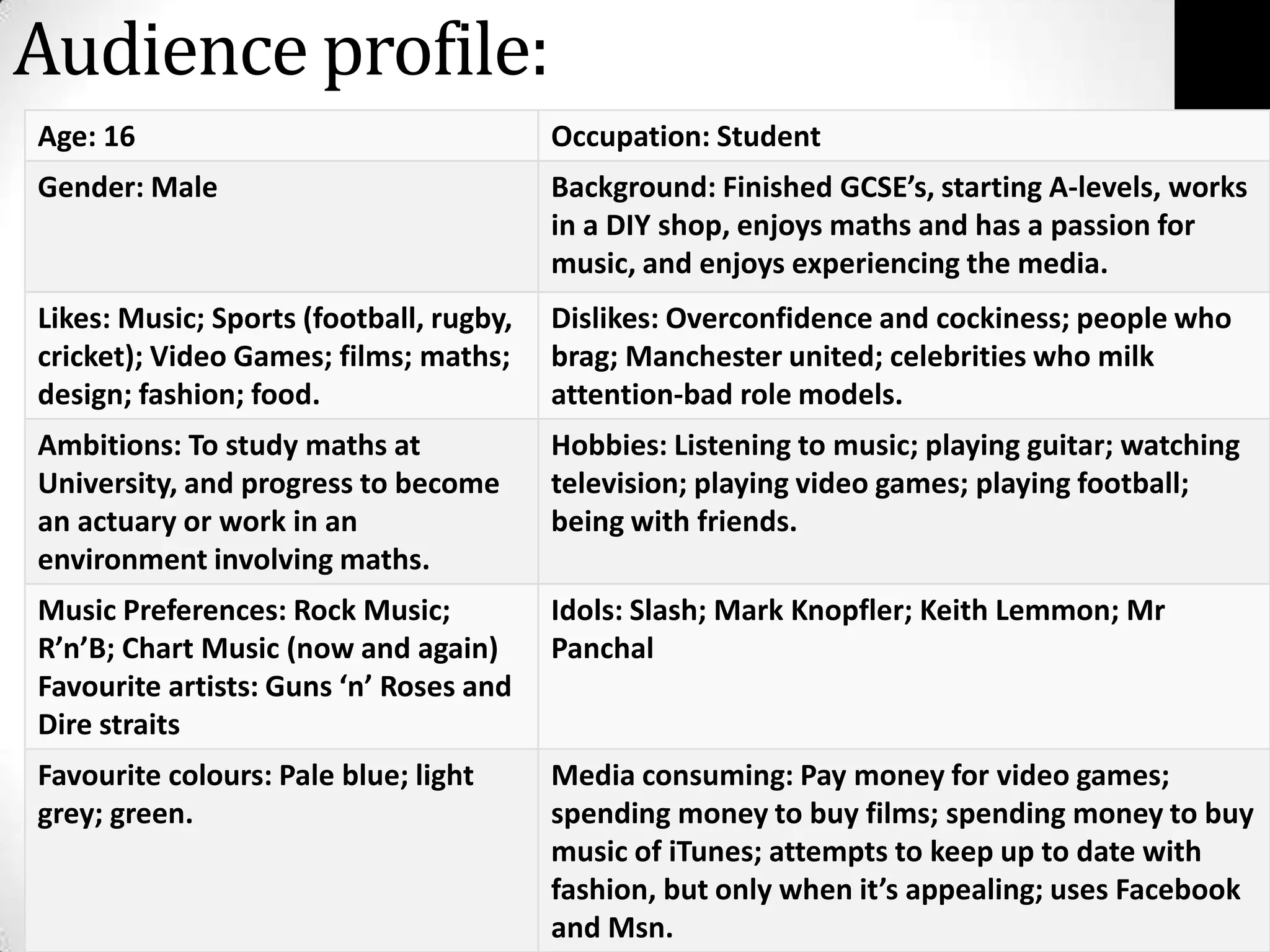 Audience profile:

| Age: 16 | Occupation: Student |
|---|---|
| Gender: Male | Background: Finished GCSE’s, starting A-levels, works in a DIY shop, enjoys maths and has a passion for music, and enjoys experiencing the media. |
| Likes: Music; Sports (football, rugby, cricket); Video Games; films; maths; design; fashion; food. | Dislikes: Overconfidence and cockiness; people who brag; Manchester united; celebrities who milk attention-bad role models. |
| Ambitions: To study maths at University, and progress to become an actuary or work in an environment involving maths. | Hobbies: Listening to music; playing guitar; watching television; playing video games; playing football; being with friends. |
| Music Preferences: Rock Music; R’n’B; Chart Music (now and again) Favourite artists: Guns ‘n’ Roses and Dire straits | Idols: Slash; Mark Knopfler; Keith Lemmon; Mr Panchal |
| Favourite colours: Pale blue; light grey; green. | Media consuming: Pay money for video games; spending money to buy films; spending money to buy music of iTunes; attempts to keep up to date with fashion, but only when it’s appealing; uses Facebook and Msn. |